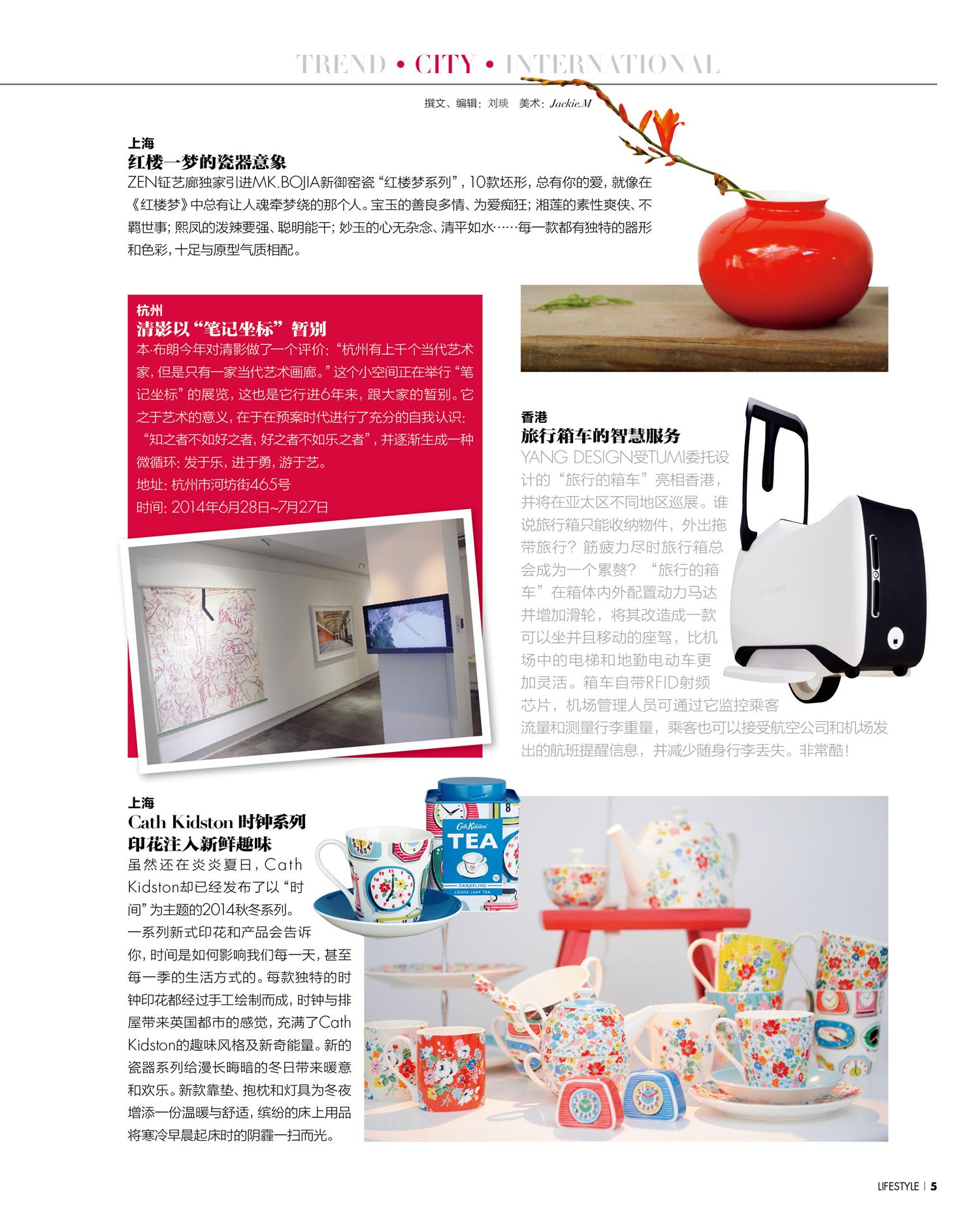 TREND • CITY • INTERNATIONAL

撰文、编辑：刘琰　美术：Jackie.M

上海
红楼一梦的瓷器意象
ZEN钲艺廊独家引进MK.BOJIA新御窑瓷“红楼梦系列”，10款坯形，总有你的爱，就像在《红楼梦》中总有让人魂牵梦绕的那个人。宝玉的善良多情、为爱痴狂；湘莲的素性爽侠、不羁世事；熙凤的泼辣要强、聪明能干；妙玉的心无杂念、清平如水……每一款都有独特的器形和色彩，十足与原型气质相配。

杭州
清影以“笔记坐标”暂别
本·布朗今年对清影做了一个评价：“杭州有上千个当代艺术家，但是只有一家当代艺术画廊。”这个小空间正在举行“笔记坐标”的展览，这也是它行进6年来，跟大家的暂别。它之于艺术的意义，在于在预案时代进行了充分的自我认识：“知之者不如好之者，好之者不如乐之者”，并逐渐生成一种微循环：发于乐，进于勇，游于艺。
地址：杭州市河坊街465号
时间：2014年6月28日~7月27日

香港
旅行箱车的智慧服务
YANG DESIGN受TUMI委托设计的“旅行的箱车”亮相香港，并将在亚太区不同地区巡展。谁说旅行箱只能收纳物件，外出拖带旅行？筋疲力尽时旅行箱总会成为一个累赘？“旅行的箱车”在箱体内外配置动力马达并增加滑轮，将其改造成一款可以坐并且移动的座驾，比机场中的电梯和地勤电动车更加灵活。箱车自带RFID射频芯片，机场管理人员可通过它监控乘客流量和测量行李重量，乘客也可以接受航空公司和机场发出的航班提醒信息，并减少随身行李丢失。非常酷！

上海
Cath Kidston 时钟系列
印花注入新鲜趣味
虽然还在炎炎夏日，Cath Kidston却已经发布了以“时间”为主题的2014秋冬系列。一系列新式印花和产品会告诉你，时间是如何影响我们每一天，甚至每一季的生活方式的。每款独特的时钟印花都经过手工绘制而成，时钟与排屋带来英国都市的感觉，充满了Cath Kidston的趣味风格及新奇能量。新的瓷器系列给漫长晦暗的冬日带来暖意和欢乐。新款靠垫、抱枕和灯具为冬夜增添一份温暖与舒适，缤纷的床上用品将寒冷早晨起床时的阴霾一扫而光。

Cath Kidston
TEA
DARJEELING
LOOSE LEAF TEA

LIFESTYLE | 5